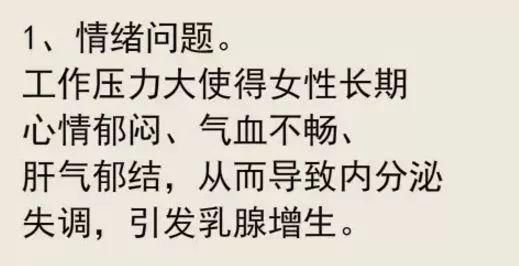 1、情绪问题。
工作压力大使得女性长期心情郁闷、气血不畅、肝气郁结，从而导致内分泌失调，引发乳腺增生。